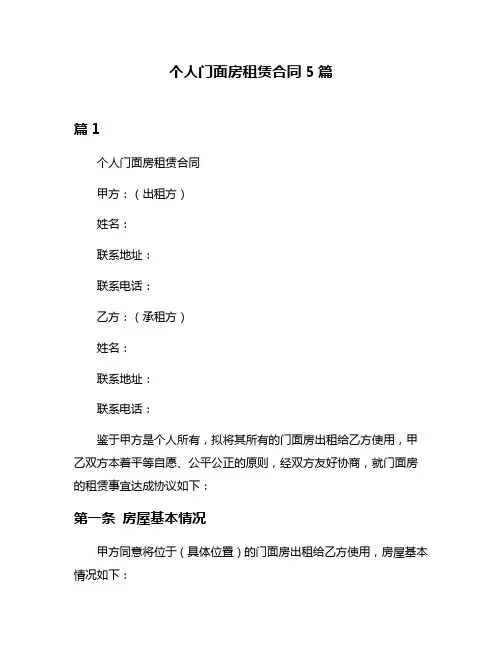 个人门面房租赁合同 5 篇

篇 1

个人门面房租赁合同

甲方：（出租方）

姓名：

联系地址：

联系电话：

乙方：（承租方）

姓名：

联系地址：

联系电话：

鉴于甲方是个人所有，拟将其所有的门面房出租给乙方使用，甲乙双方本着平等自愿、公平公正的原则，经双方友好协商，就门面房的租赁事宜达成协议如下：

第一条 房屋基本情况

甲方同意将位于（具体位置）的门面房出租给乙方使用，房屋基本情况如下：